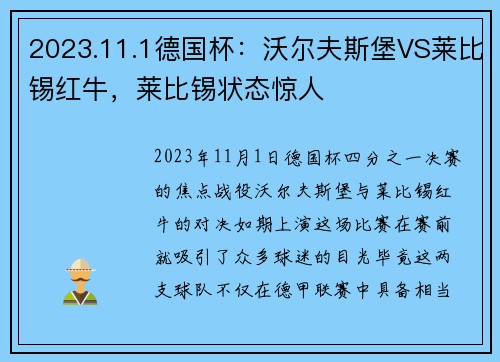 2023.11.1德国杯：沃尔夫斯堡VS莱比锡红牛，莱比锡状态惊人

2023年11月1日德国杯四分之一决赛的焦点战役沃尔夫斯堡与莱比锡红牛的对决如期上演这场比赛在赛前就吸引了众多球迷的目光毕竟这两支球队不仅在德甲联赛中具备相当